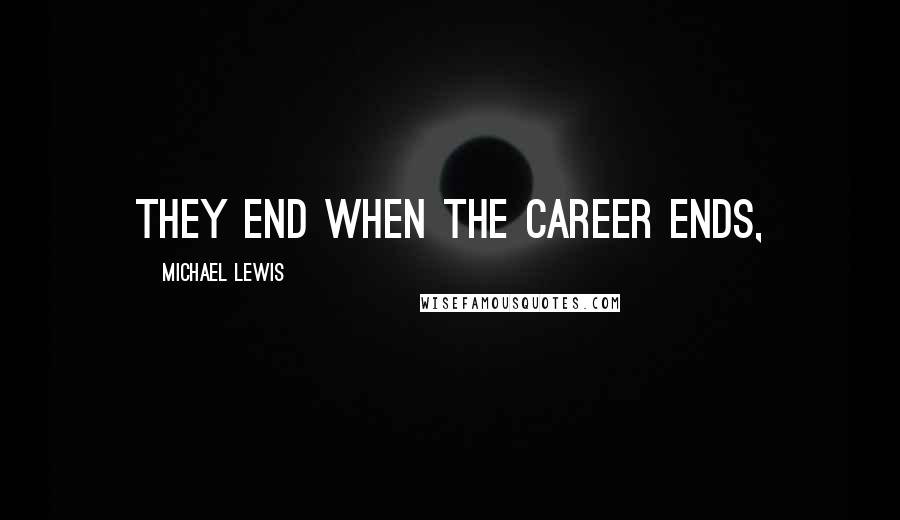 THEY END WHEN THE CAREER ENDS,

MICHAEL LEWIS

WISEFAMOUSQUOTES.COM